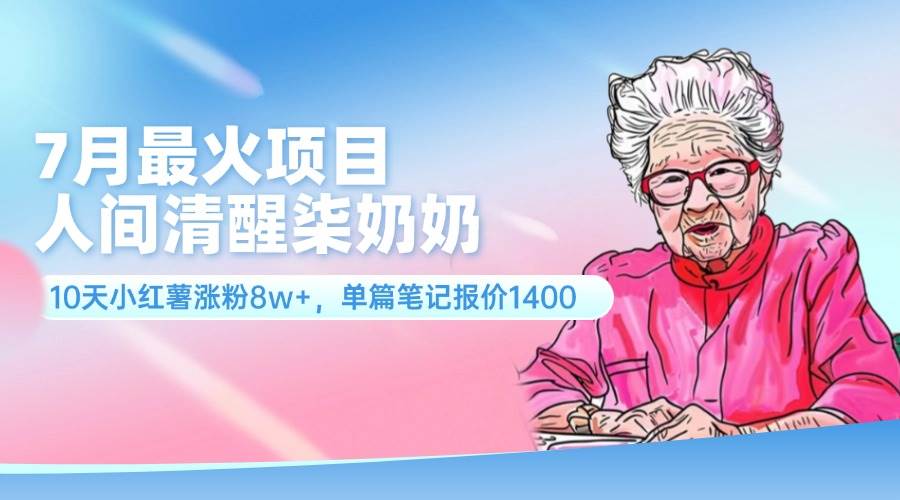 7月最火项目
人间清醒柒奶奶

10天小红薯涨粉8w+，单篇笔记报价1400